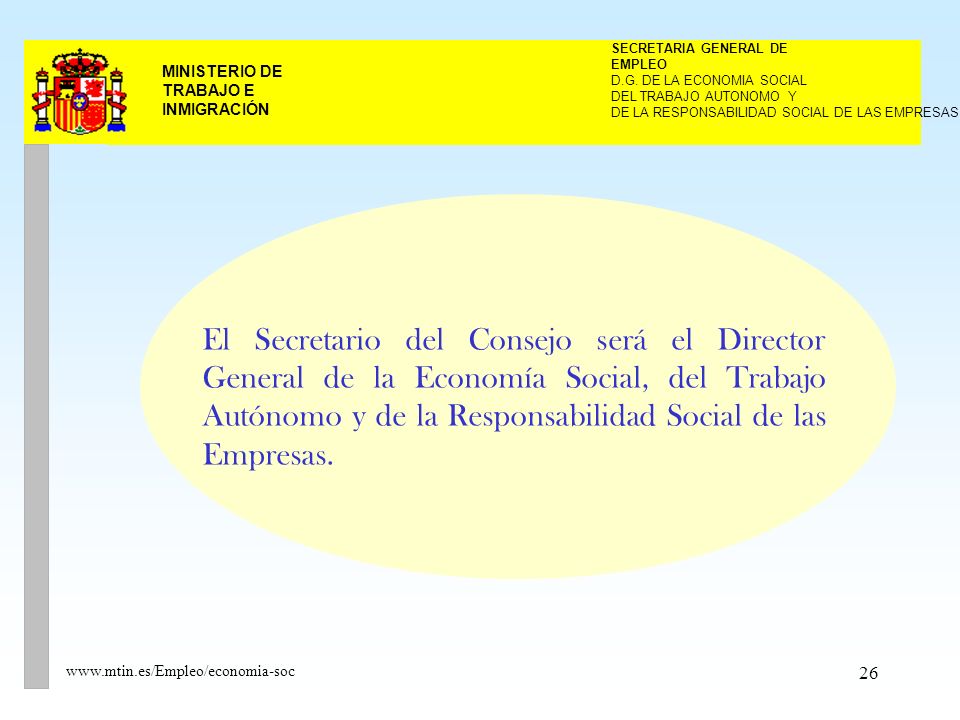 MINISTERIO DE TRABAJO E INMIGRACIÓN

SECRETARIA GENERAL DE EMPLEO
D.G. DE LA ECONOMIA SOCIAL
DEL TRABAJO AUTONOMO Y
DE LA RESPONSABILIDAD SOCIAL DE LAS EMPRESAS

El Secretario del Consejo será el Director General de la Economía Social, del Trabajo Autónomo y de la Responsabilidad Social de las Empresas.

www.mtin.es/Empleo/economia-soc

26